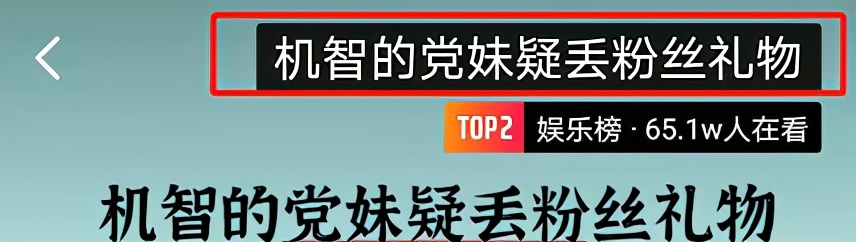 机智的党妹疑丢粉丝礼物

TOP2 娱乐榜 · 65.1w人在看

机智的党妹疑丢粉丝礼物